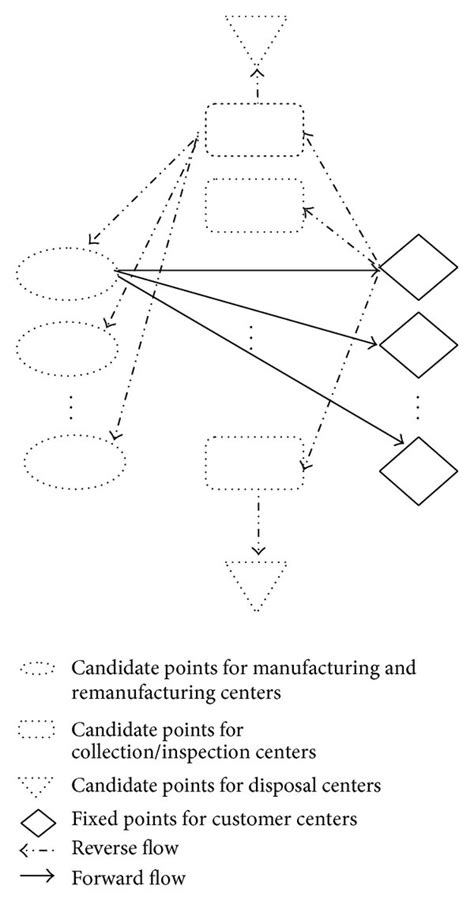 Candidate points for manufacturing and remanufacturing centers

Candidate points for collection/inspection centers

Candidate points for disposal centers

Fixed points for customer centers

Reverse flow

Forward flow